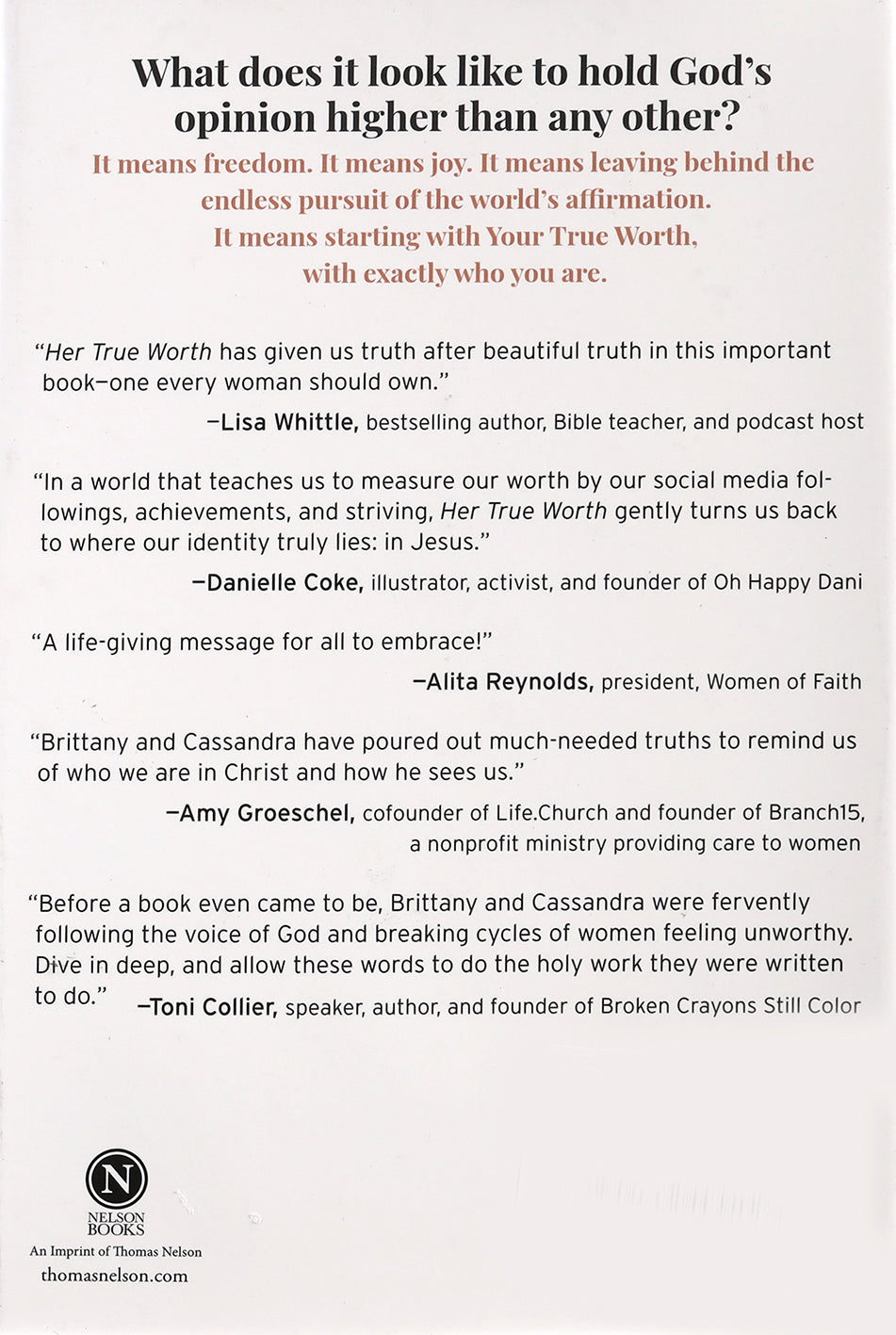 What does it look like to hold God's opinion higher than any other?

It means freedom. It means joy. It means leaving behind the endless pursuit of the world's affirmation. It means starting with Your True Worth, with exactly who you are.

"Her True Worth has given us truth after beautiful truth in this important book—one every woman should own."

—Lisa Whittle, bestselling author, Bible teacher, and podcast host

"In a world that teaches us to measure our worth by our social media followings, achievements, and striving, Her True Worth gently turns us back to where our identity truly lies: in Jesus."

—Danielle Coke, illustrator, activist, and founder of Oh Happy Dani

"A life-giving message for all to embrace!"

—Alita Reynolds, president, Women of Faith

"Brittany and Cassandra have poured out much-needed truths to remind us of who we are in Christ and how he sees us."

—Amy Groeschel, cofounder of Life.Church and founder of Branch15, a nonprofit ministry providing care to women

"Before a book even came to be, Brittany and Cassandra were fervently following the voice of God and breaking cycles of women feeling unworthy. Dive in deep, and allow these words to do the holy work they were written to do."

—Toni Collier, speaker, author, and founder of Broken Crayons Still Color

N
NELSON BOOKS
An Imprint of Thomas Nelson
thomasnelson.com